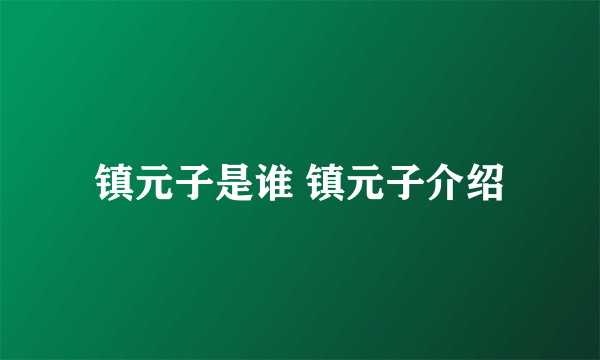 镇元子是谁 镇元子介绍